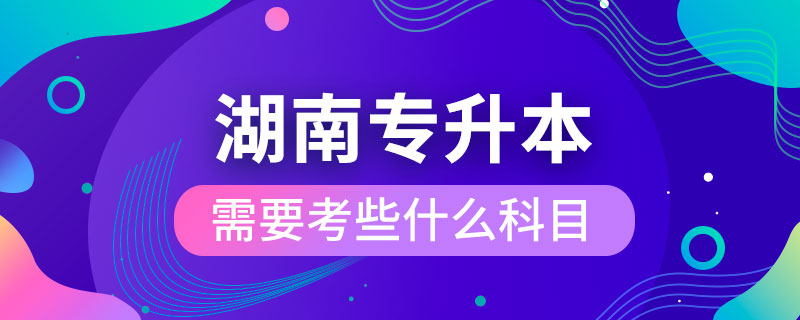 湖南专升本

需要考些什么科目